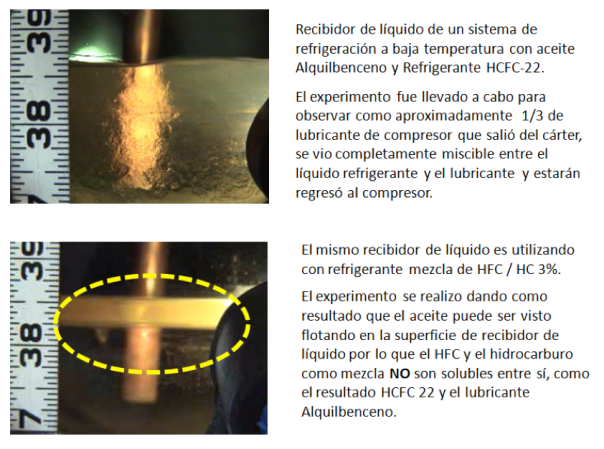 39

38

7

Recibidor de líquido de un sistema de refrigeración a baja temperatura con aceite Alquilbenceno y Refrigerante HCFC-22.

El experimento fue llevado a cabo para observar como aproximadamente 1/3 de lubricante de compresor que salió del cárter, se vio completamente miscible entre el líquido refrigerante y el lubricante y estarán regresó al compresor.

39

38

7

El mismo recibidor de líquido es utilizando con refrigerante mezcla de HFC / HC 3%.

El experimento se realizo dando como resultado que el aceite puede ser visto flotando en la superficie de recibidor de líquido por lo que el HFC y el hidrocarburo como mezcla NO son solubles entre sí, como el resultado HCFC 22 y el lubricante Alquilbenceno.